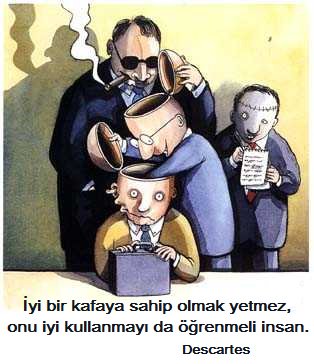 İyi bir kafaya sahip olmak yetmez, onu iyi kullanmayı da öğrenmeli insan.

Descartes